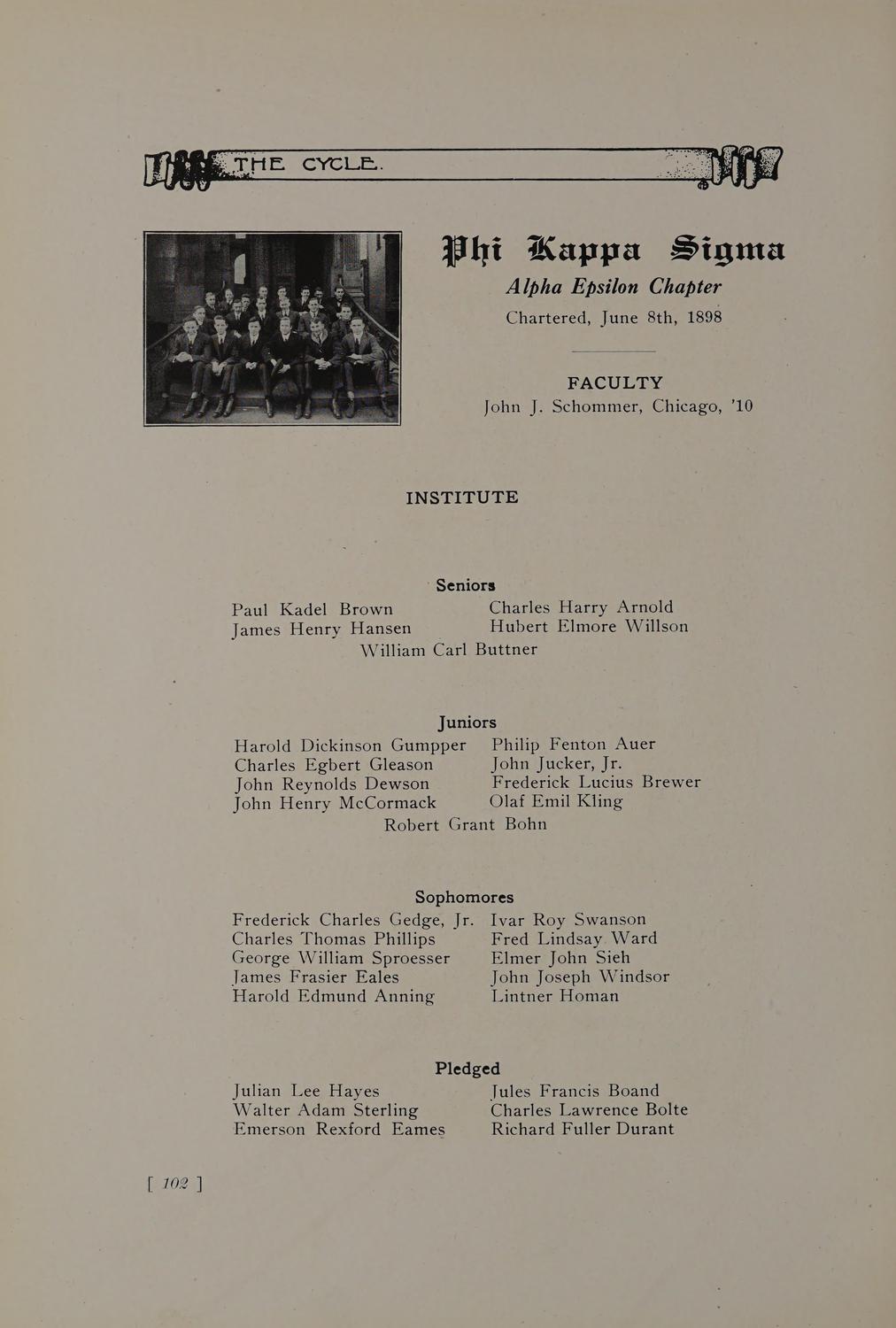 THE CYCLE.

Phi Kappa Sigma
Alpha Epsilon Chapter
Chartered, June 8th, 1898

FACULTY
John J. Schommer, Chicago, '10

INSTITUTE

Seniors
Paul Kadel Brown
James Henry Hansen
Charles Harry Arnold
Hubert Elmore Willson
William Carl Buttner

Juniors
Harold Dickinson Gumpper
Charles Egbert Gleason
John Reynolds Dewson
John Henry McCormack
Philip Fenton Auer
John Jucker, Jr.
Frederick Lucius Brewer
Olaf Emil Kling
Robert Grant Bohn

Sophomores
Frederick Charles Gedge, Jr.
Charles Thomas Phillips
George William Sproesser
James Frasier Eales
Harold Edmund Anning
Ivar Roy Swanson
Fred Lindsay Ward
Elmer John Sieh
John Joseph Windsor
Lintner Homan

Pledged
Julian Lee Hayes
Walter Adam Sterling
Emerson Rexford Eames
Jules Francis Boand
Charles Lawrence Bolte
Richard Fuller Durant

[ 102 ]